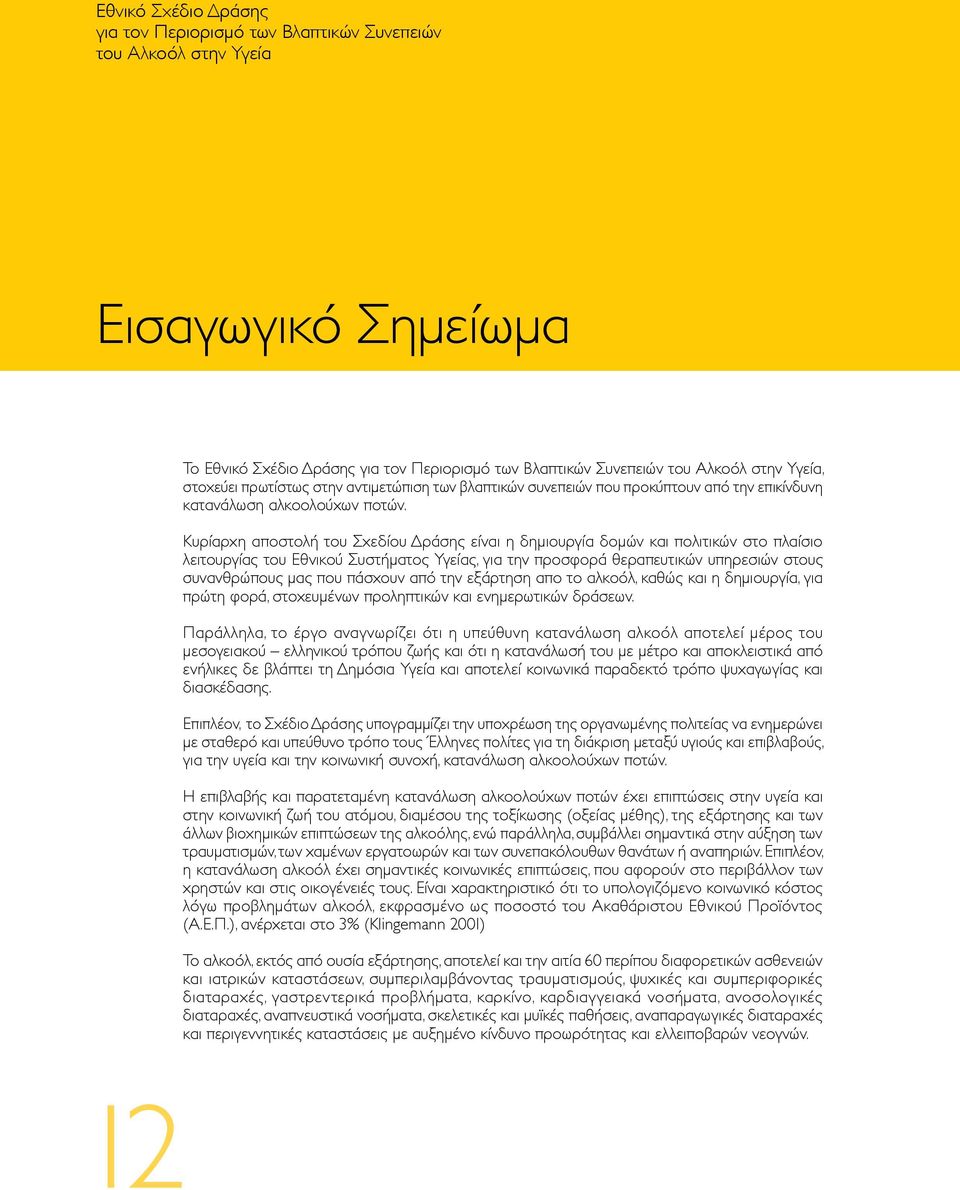 Εθνικό Σχέδιο Δράσης
για τον Περιορισμό των Βλαπτικών Συνεπειών
του Αλκοόλ στην Υγεία

Εισαγωγικό Σημείωμα

Το Εθνικό Σχέδιο Δράσης για τον Περιορισμό των Βλαπτικών Συνεπειών του Αλκοόλ στην Υγεία, στοχεύει πρωτίστως στην αντιμετώπιση των βλαπτικών συνεπειών που προκύπτουν από την επικίνδυνη κατανάλωση αλκοολούχων ποτών.

Κυρίαρχη αποστολή του Σχεδίου Δράσης είναι η δημιουργία δομών και πολιτικών στο πλαίσιο λειτουργίας του Εθνικού Συστήματος Υγείας, για την προσφορά θεραπευτικών υπηρεσιών στους συνανθρώπους μας που πάσχουν από την εξάρτηση απο το αλκοόλ, καθώς και η δημιουργία, για πρώτη φορά, στοχευμένων προληπτικών και ενημερωτικών δράσεων.

Παράλληλα, το έργο αναγνωρίζει ότι η υπεύθυνη κατανάλωση αλκοόλ αποτελεί μέρος του μεσογειακού – ελληνικού τρόπου ζωής και ότι η κατανάλωσή του με μέτρο και αποκλειστικά από ενήλικες δε βλάπτει τη Δημόσια Υγεία και αποτελεί κοινωνικά παραδεκτό τρόπο ψυχαγωγίας και διασκέδασης.

Επιπλέον, το Σχέδιο Δράσης υπογραμμίζει την υποχρέωση της οργανωμένης πολιτείας να ενημερώνει με σταθερό και υπεύθυνο τρόπο τους Έλληνες πολίτες για τη διάκριση μεταξύ υγιούς και επιβλαβούς, για την υγεία και την κοινωνική συνοχή, κατανάλωση αλκοολούχων ποτών.

Η επιβλαβής και παρατεταμένη κατανάλωση αλκοολούχων ποτών έχει επιπτώσεις στην υγεία και στην κοινωνική ζωή του ατόμου, διαμέσου της τοξίκωσης (οξείας μέθης), της εξάρτησης και των άλλων βιοχημικών επιπτώσεων της αλκοόλης, ενώ παράλληλα, συμβάλλει σημαντικά στην αύξηση των τραυματισμών, των χαμένων εργατοωρών και των συνεπακόλουθων θανάτων ή αναπηριών. Επιπλέον, η κατανάλωση αλκοόλ έχει σημαντικές κοινωνικές επιπτώσεις, που αφορούν στο περιβάλλον των χρηστών και στις οικογένειές τους. Είναι χαρακτηριστικό ότι το υπολογιζόμενο κοινωνικό κόστος λόγω προβλημάτων αλκοόλ, εκφρασμένο ως ποσοστό του Ακαθάριστου Εθνικού Προϊόντος (Α.Ε.Π.), ανέρχεται στο 3% (Klingemann 2001)

Το αλκοόλ, εκτός από ουσία εξάρτησης, αποτελεί και την αιτία 60 περίπου διαφορετικών ασθενειών και ιατρικών καταστάσεων, συμπεριλαμβάνοντας τραυματισμούς, ψυχικές και συμπεριφορικές διαταραχές, γαστρεντερικά προβλήματα, καρκίνο, καρδιαγγειακά νοσήματα, ανοσολογικές διαταραχές, αναπνευστικά νοσήματα, σκελετικές και μυϊκές παθήσεις, αναπαραγωγικές διαταραχές και περιγεννητικές καταστάσεις με αυξημένο κίνδυνο προωρότητας και ελλειποβαρών νεογνών.

12